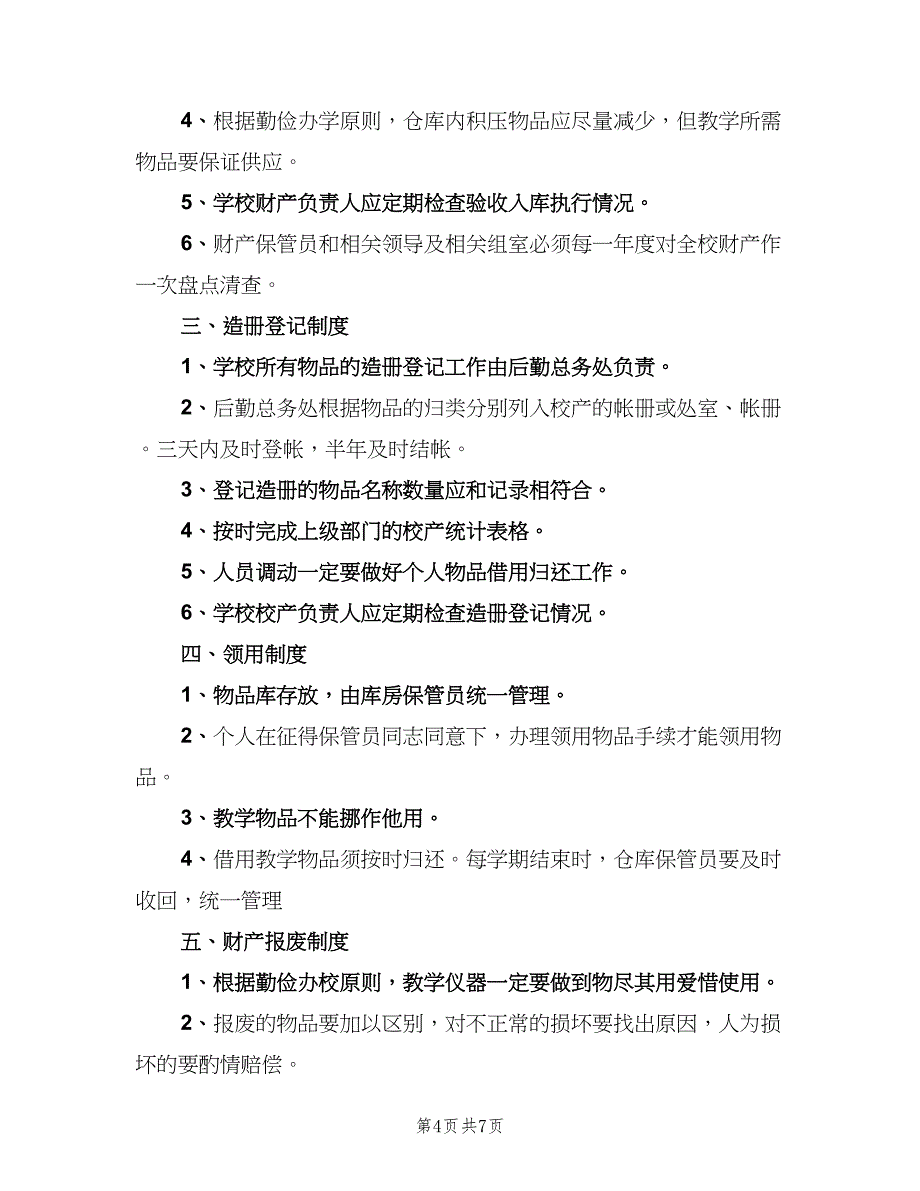 4、根据勤俭办学原则，仓库内积压物品应尽量减少，但教学所需物品要保证供应。

5、学校财产负责人应定期检查验收入库执行情况。

6、财产保管员和相关领导及相关组室必须每一年度对全校财产作一次盘点清查。

三、造册登记制度

1、学校所有物品的造册登记工作由后勤总务处负责。

2、后勤总务处根据物品的归类分别列入校产的帐册或处室、帐册。三天内及时登帐，半年及时结帐。

3、登记造册的物品名称数量应和记录相符合。

4、按时完成上级部门的校产统计表格。

5、人员调动一定要做好个人物品借用归还工作。

6、学校校产负责人应定期检查造册登记情况。

四、领用制度

1、物品库存放，由库房保管员统一管理。

2、个人在征得保管员同志同意下，办理领用物品手续才能领用物品。

3、教学物品不能挪作他用。

4、借用教学物品须按时归还。每学期结束时，仓库保管员要及时收回，统一管理

五、财产报废制度

1、根据勤俭办校原则，教学仪器一定要做到物尽其用爱惜使用。

2、报废的物品要加以区别，对不正常的损坏要找出原因，人为损坏的要酌情赔偿。

第4页 共7页